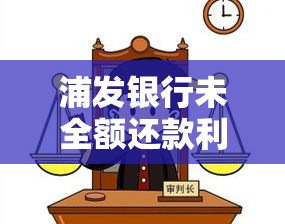 浦发银行未全额还款利

审判长